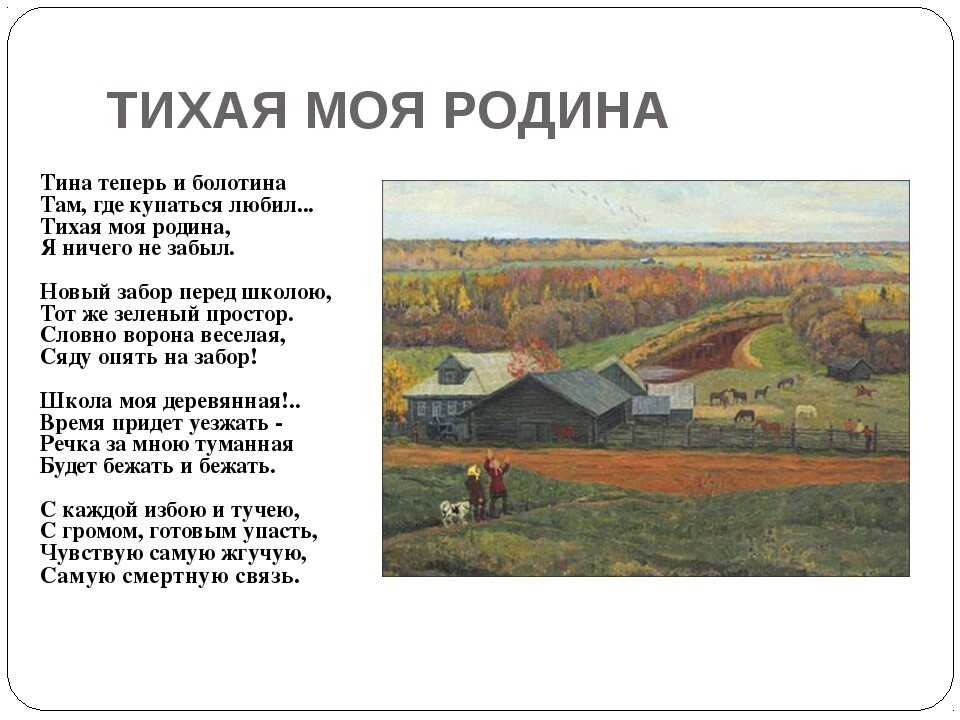 ТИХАЯ МОЯ РОДИНА

Тина теперь и болотина
Там, где купаться любил...
Тихая моя родина,
Я ничего не забыл.

Новый забор перед школою,
Тот же зеленый простор.
Словно ворона веселая,
Сяду опять на забор!

Школа моя деревянная!..
Время придет уезжать -
Речка за мною туманная
Будет бежать и бежать.

С каждой избою и тучею,
С громом, готовым упасть,
Чувствую самую жгучую,
Самую смертную связь.